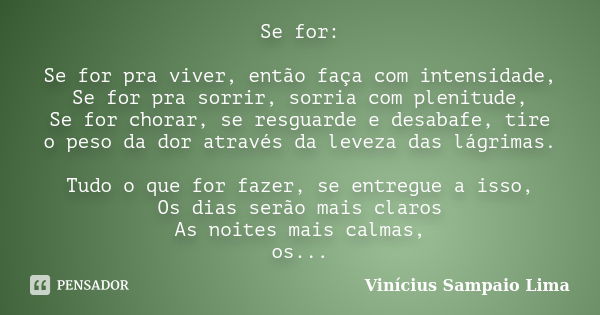 Se for:

Se for pra viver, então faça com intensidade,
Se for pra sorrir, sorria com plenitude,
Se for chorar, se resguarde e desabafe, tire
o peso da dor através da leveza das lágrimas.

Tudo o que for fazer, se entregue a isso,
Os dias serão mais claros
As noites mais calmas,
os...

PENSADOR

Vinícius Sampaio Lima